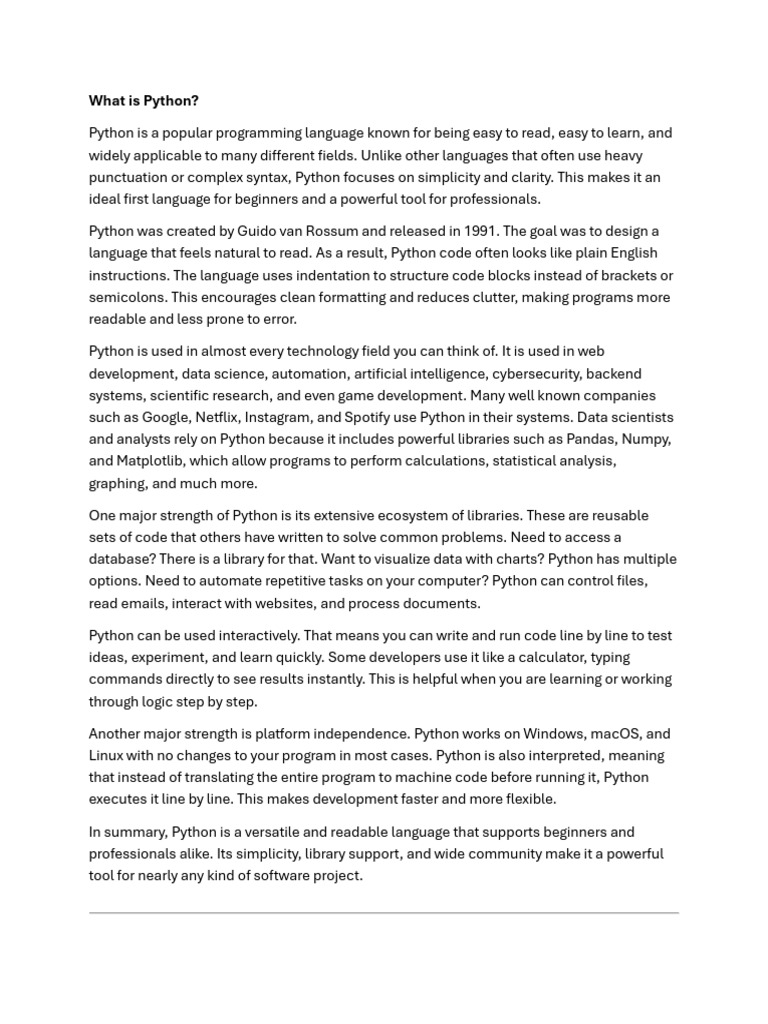 What is Python?

Python is a popular programming language known for being easy to read, easy to learn, and widely applicable to many different fields. Unlike other languages that often use heavy punctuation or complex syntax, Python focuses on simplicity and clarity. This makes it an ideal first language for beginners and a powerful tool for professionals.

Python was created by Guido van Rossum and released in 1991. The goal was to design a language that feels natural to read. As a result, Python code often looks like plain English instructions. The language uses indentation to structure code blocks instead of brackets or semicolons. This encourages clean formatting and reduces clutter, making programs more readable and less prone to error.

Python is used in almost every technology field you can think of. It is used in web development, data science, automation, artificial intelligence, cybersecurity, backend systems, scientific research, and even game development. Many well known companies such as Google, Netflix, Instagram, and Spotify use Python in their systems. Data scientists and analysts rely on Python because it includes powerful libraries such as Pandas, Numpy, and Matplotlib, which allow programs to perform calculations, statistical analysis, graphing, and much more.

One major strength of Python is its extensive ecosystem of libraries. These are reusable sets of code that others have written to solve common problems. Need to access a database? There is a library for that. Want to visualize data with charts? Python has multiple options. Need to automate repetitive tasks on your computer? Python can control files, read emails, interact with websites, and process documents.

Python can be used interactively. That means you can write and run code line by line to test ideas, experiment, and learn quickly. Some developers use it like a calculator, typing commands directly to see results instantly. This is helpful when you are learning or working through logic step by step.

Another major strength is platform independence. Python works on Windows, macOS, and Linux with no changes to your program in most cases. Python is also interpreted, meaning that instead of translating the entire program to machine code before running it, Python executes it line by line. This makes development faster and more flexible.

In summary, Python is a versatile and readable language that supports beginners and professionals alike. Its simplicity, library support, and wide community make it a powerful tool for nearly any kind of software project.